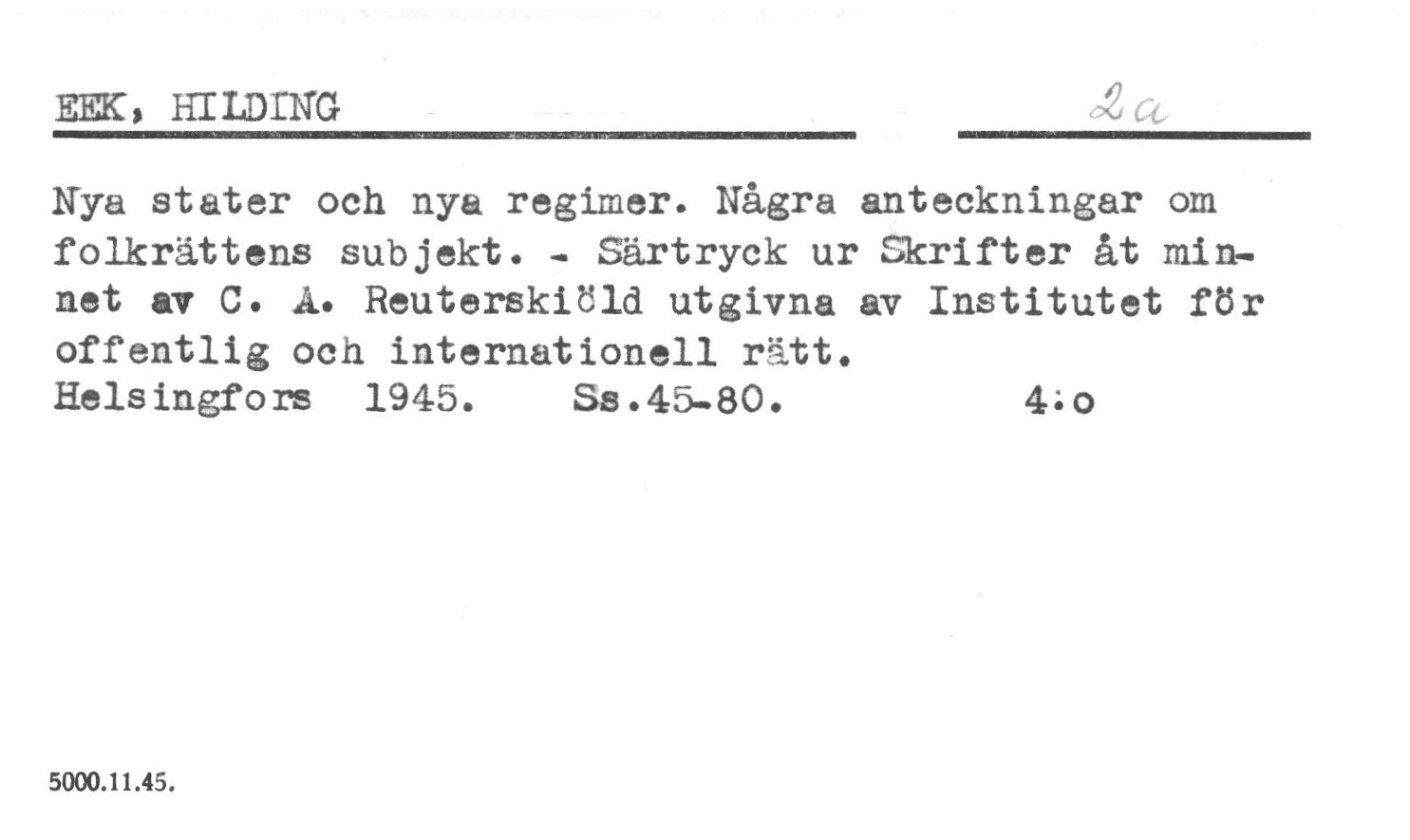 EEK, HILDING

2a

Nya stater och nya regimer. Några anteckningar om folkrättens subjekt. - Särtryck ur Skrifter åt minnet av C. A. Reuterskiöld utgivna av Institutet för offentlig och internationell rätt.
Helsingfors 1945. Ss.45-80. 4:o

5000.11.45.